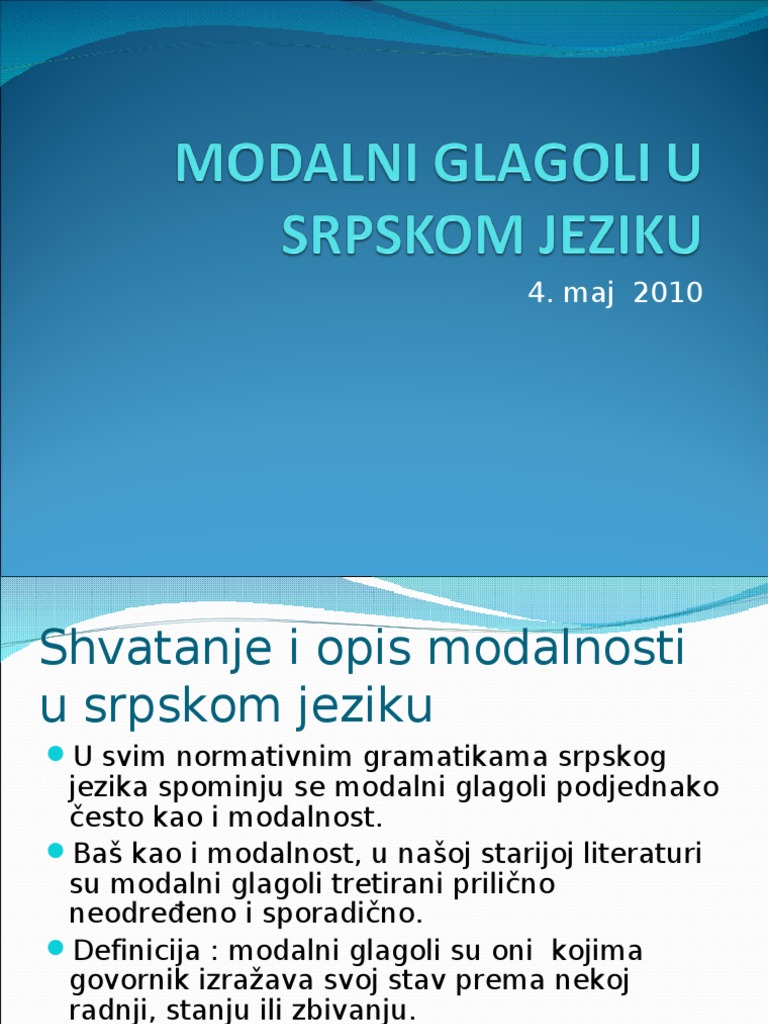 MODALNI GLAGOLI U SRPSKOM JEZIKU

4. maj 2010

Shvatanje i opis modalnosti u srpskom jeziku

U svim normativnim gramatikama srpskog jezika spominju se modalni glagoli podjednako često kao i modalnost.

Baš kao i modalnost, u našoj starijoj literaturi su modalni glagoli tretirani prilično neodređeno i sporadično.

Definicija : modalni glagoli su oni kojima govornik izražava svoj stav prema nekoj radnji, stanju ili zbivanju.